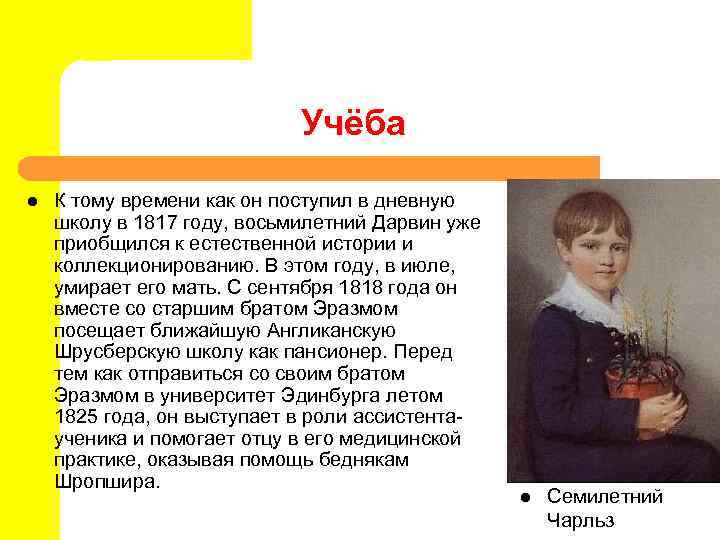 Учёба

● К тому времени как он поступил в дневную школу в 1817 году, восьмилетний Дарвин уже приобщился к естественной истории и коллекционированию. В этом году, в июле, умирает его мать. С сентября 1818 года он вместе со старшим братом Эразмом посещает ближайшую Англиканскую Шрусберскую школу как пансионер. Перед тем как отправиться со своим братом Эразмом в университет Эдинбурга летом 1825 года, он выступает в роли ассистента-ученика и помогает отцу в его медицинской практике, оказывая помощь беднякам Шропшира.

● Семилетний Чарльз